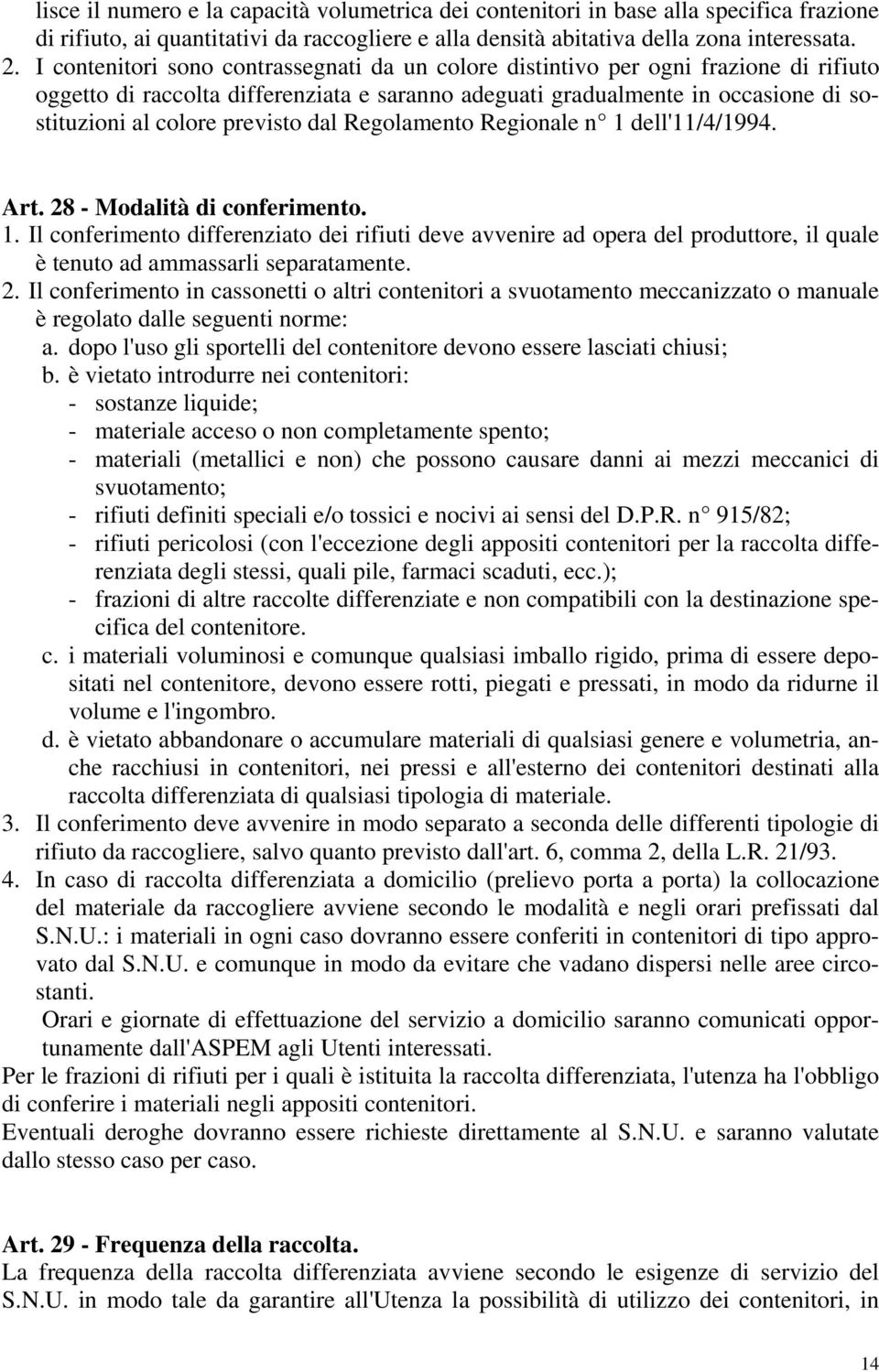 lisce il numero e la capacità volumetrica dei contenitori in base alla specifica frazione di rifiuto, ai quantitativi da raccogliere e alla densità abitativa della zona interessata.
2. I contenitori sono contrassegnati da un colore distintivo per ogni frazione di rifiuto oggetto di raccolta differenziata e saranno adeguati gradualmente in occasione di sostituzioni al colore previsto dal Regolamento Regionale n° 1 dell'11/4/1994.

Art. 28 - Modalità di conferimento.
1. Il conferimento differenziato dei rifiuti deve avvenire ad opera del produttore, il quale è tenuto ad ammassarli separatamente.
2. Il conferimento in cassonetti o altri contenitori a svuotamento meccanizzato o manuale è regolato dalle seguenti norme:
a. dopo l'uso gli sportelli del contenitore devono essere lasciati chiusi;
b. è vietato introdurre nei contenitori:
- sostanze liquide;
- materiale acceso o non completamente spento;
- materiali (metallici e non) che possono causare danni ai mezzi meccanici di svuotamento;
- rifiuti definiti speciali e/o tossici e nocivi ai sensi del D.P.R. n° 915/82;
- rifiuti pericolosi (con l'eccezione degli appositi contenitori per la raccolta differenziata degli stessi, quali pile, farmaci scaduti, ecc.);
- frazioni di altre raccolte differenziate e non compatibili con la destinazione specifica del contenitore.
c. i materiali voluminosi e comunque qualsiasi imballo rigido, prima di essere depositati nel contenitore, devono essere rotti, piegati e pressati, in modo da ridurne il volume e l'ingombro.
d. è vietato abbandonare o accumulare materiali di qualsiasi genere e volumetria, anche racchiusi in contenitori, nei pressi e all'esterno dei contenitori destinati alla raccolta differenziata di qualsiasi tipologia di materiale.
3. Il conferimento deve avvenire in modo separato a seconda delle differenti tipologie di rifiuto da raccogliere, salvo quanto previsto dall'art. 6, comma 2, della L.R. 21/93.
4. In caso di raccolta differenziata a domicilio (prelievo porta a porta) la collocazione del materiale da raccogliere avviene secondo le modalità e negli orari prefissati dal S.N.U.: i materiali in ogni caso dovranno essere conferiti in contenitori di tipo approvato dal S.N.U. e comunque in modo da evitare che vadano dispersi nelle aree circostanti.
Orari e giornate di effettuazione del servizio a domicilio saranno comunicati opportunamente dall'ASPEM agli Utenti interessati.
Per le frazioni di rifiuti per i quali è istituita la raccolta differenziata, l'utenza ha l'obbligo di conferire i materiali negli appositi contenitori.
Eventuali deroghe dovranno essere richieste direttamente al S.N.U. e saranno valutate dallo stesso caso per caso.

Art. 29 - Frequenza della raccolta.
La frequenza della raccolta differenziata avviene secondo le esigenze di servizio del S.N.U. in modo tale da garantire all'Utenza la possibilità di utilizzo dei contenitori, in

14